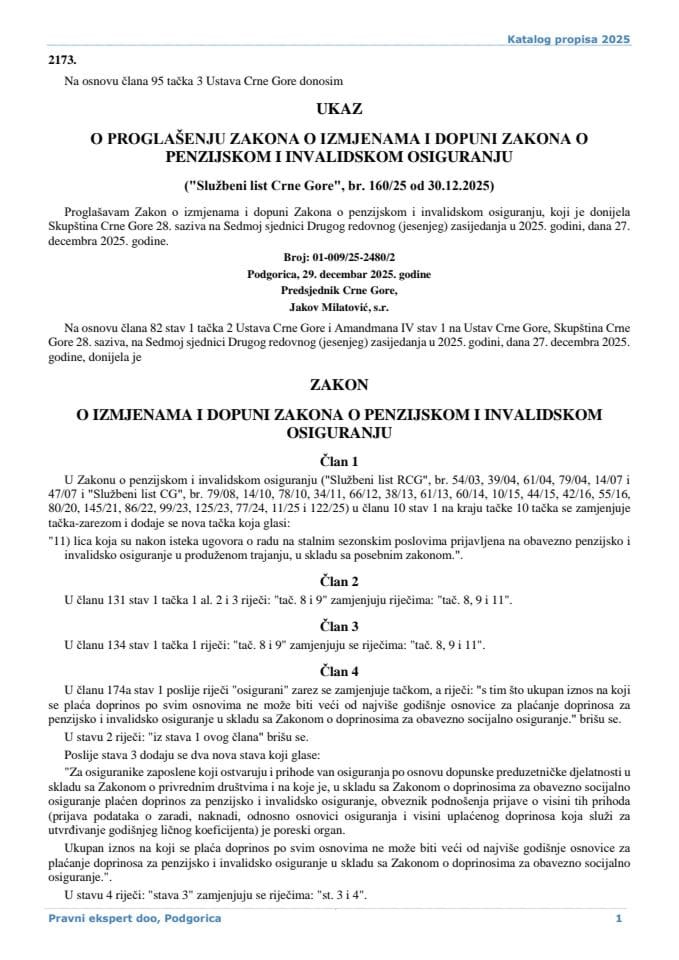 Katalog propisa 2025

2173.

Na osnovu člana 95 tačka 3 Ustava Crne Gore donosim

UKAZ

O PROGLAŠENJU ZAKONA O IZMJENAMA I DOPUNI ZAKONA O PENZIJSKOM I INVALIDSKOM OSIGURANJU

("Službeni list Crne Gore", br. 160/25 od 30.12.2025)

Proglašavam Zakon o izmjenama i dopuni Zakona o penzijskom i invalidskom osiguranju, koji je donijela Skupština Crne Gore 28. saziva na Sedmoj sjednici Drugog redovnog (jesenjeg) zasijedanja u 2025. godini, dana 27. decembra 2025. godine.

Broj: 01-009/25-2480/2
Podgorica, 29. decembar 2025. godine
Predsjednik Crne Gore,
Jakov Milatović, s.r.

Na osnovu člana 82 stav 1 tačka 2 Ustava Crne Gore i Amandmana IV stav 1 na Ustav Crne Gore, Skupština Crne Gore 28. saziva, na Sedmoj sjednici Drugog redovnog (jesenjeg) zasijedanja u 2025. godini, dana 27. decembra 2025. godine, donijela je

ZAKON

O IZMJENAMA I DOPUNI ZAKONA O PENZIJSKOM I INVALIDSKOM OSIGURANJU

Član 1

U Zakonu o penzijskom i invalidskom osiguranju ("Službeni list RCG", br. 54/03, 39/04, 61/04, 79/04, 14/07 i 47/07 i "Službeni list CG", br. 79/08, 14/10, 78/10, 34/11, 66/12, 38/13, 61/13, 60/14, 10/15, 44/15, 42/16, 55/16, 80/20, 145/21, 86/22, 99/23, 125/23, 77/24, 11/25 i 122/25) u članu 10 stav 1 na kraju tačke 10 tačka se zamjenjuje tačka-zarezom i dodaje se nova tačka koja glasi:

"11) lica koja su nakon isteka ugovora o radu na stalnim sezonskim poslovima prijavljena na obavezno penzijsko i invalidsko osiguranje u produženom trajanju, u skladu sa posebnim zakonom.".

Član 2

U članu 131 stav 1 tačka 1 al. 2 i 3 riječi: "tač. 8 i 9" zamjenjuju riječima: "tač. 8, 9 i 11".

Član 3

U članu 134 stav 1 tačka 1 riječi: "tač. 8 i 9" zamjenjuju se riječima: "tač. 8, 9 i 11".

Član 4

U članu 174a stav 1 poslije riječi "osigurani" zarez se zamjenjuje tačkom, a riječi: "s tim što ukupan iznos na koji se plaća doprinos po svim osnovima ne može biti veći od najviše godišnje osnovice za plaćanje doprinosa za penzijsko i invalidsko osiguranje u skladu sa Zakonom o doprinosima za obavezno socijalno osiguranje." brišu se.

U stavu 2 riječi: "iz stava 1 ovog člana" brišu se.

Poslije stava 3 dodaju se dva nova stava koji glase:

"Za osiguranike zaposlene koji ostvaruju i prihode van osiguranja po osnovu dopunske preduzetničke djelatnosti u skladu sa Zakonom o privrednim društvima i na koje je, u skladu sa Zakonom o doprinosima za obavezno socijalno osiguranje plaćen doprinos za penzijsko i invalidsko osiguranje, obveznik podnošenja prijave o visini tih prihoda (prijava podataka o zaradi, naknadi, odnosno osnovici osiguranja i visini uplaćenog doprinosa koja služi za utvrđivanje godišnjeg ličnog koeficijenta) je poreski organ.

Ukupan iznos na koji se plaća doprinos po svim osnovima ne može biti veći od najviše godišnje osnovice za plaćanje doprinosa za penzijsko i invalidsko osiguranje u skladu sa Zakonom o doprinosima za obavezno socijalno osiguranje.".

U stavu 4 riječi: "stava 3" zamjenjuju se riječima: "st. 3 i 4".

Pravni ekspert doo, Podgorica 1